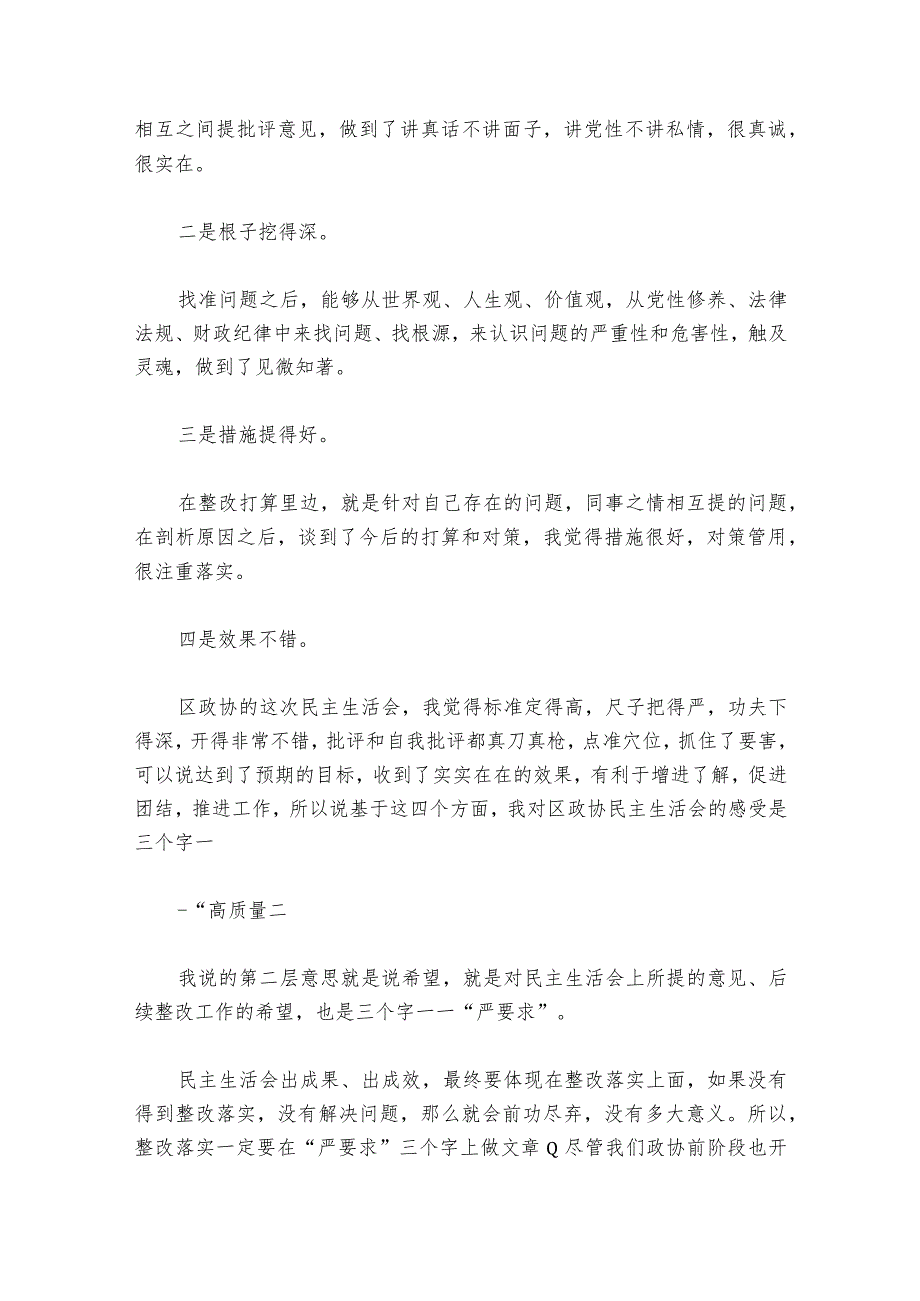 相互之间提批评意见，做到了讲真话不讲面子，讲党性不讲私情，很真诚，很实在。

二是根子挖得深。

找准问题之后，能够从世界观、人生观、价值观，从党性修养、法律法规、财政纪律中来找问题、找根源，来认识问题的严重性和危害性，触及灵魂，做到了见微知著。

三是措施提得好。

在整改打算里边，就是针对自己存在的问题，同事之情相互提的问题，在剖析原因之后，谈到了今后的打算和对策，我觉得措施很好，对策管用，很注重落实。

四是效果不错。

区政协的这次民主生活会，我觉得标准定得高，尺子把得严，功夫下得深，开得非常不错，批评和自我批评都真刀真枪，点准穴位，抓住了要害，可以说达到了预期的目标，收到了实实在在的效果，有利于增进了解，促进团结，推进工作，所以说基于这四个方面，我对区政协民主生活会的感受是三个字一

-“高质量二

我说的第二层意思就是说希望，就是对民主生活会上所提的意见、后续整改工作的希望，也是三个字一一“严要求”。

民主生活会出成果、出成效，最终要体现在整改落实上面，如果没有得到整改落实，没有解决问题，那么就会前功尽弃，没有多大意义。所以，整改落实一定要在“严要求”三个字上做文章Q尽管我们政协前阶段也开